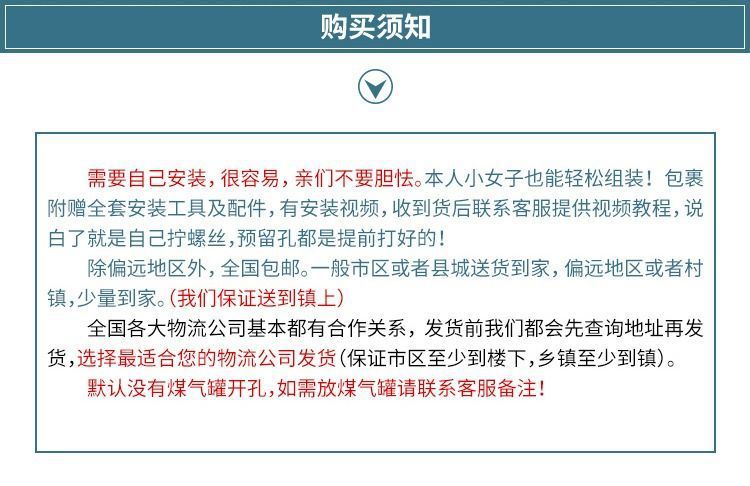 购买须知

需要自己安装，很容易，亲们不要胆怯。本人小女子也能轻松组装！包裹附赠全套安装工具及配件，有安装视频，收到货后联系客服提供视频教程，说白了就是自己拧螺丝，预留孔都是提前打好的！

除偏远地区外，全国包邮。一般市区或者县城送货到家，偏远地区或者村镇，少量到家。(我们保证送到镇上)

全国各大物流公司基本都有合作关系，发货前我们都会先查询地址再发货，选择最适合您的物流公司发货(保证市区至少到楼下，乡镇至少到镇)。

默认没有煤气罐开孔，如需放煤气罐请联系客服备注！